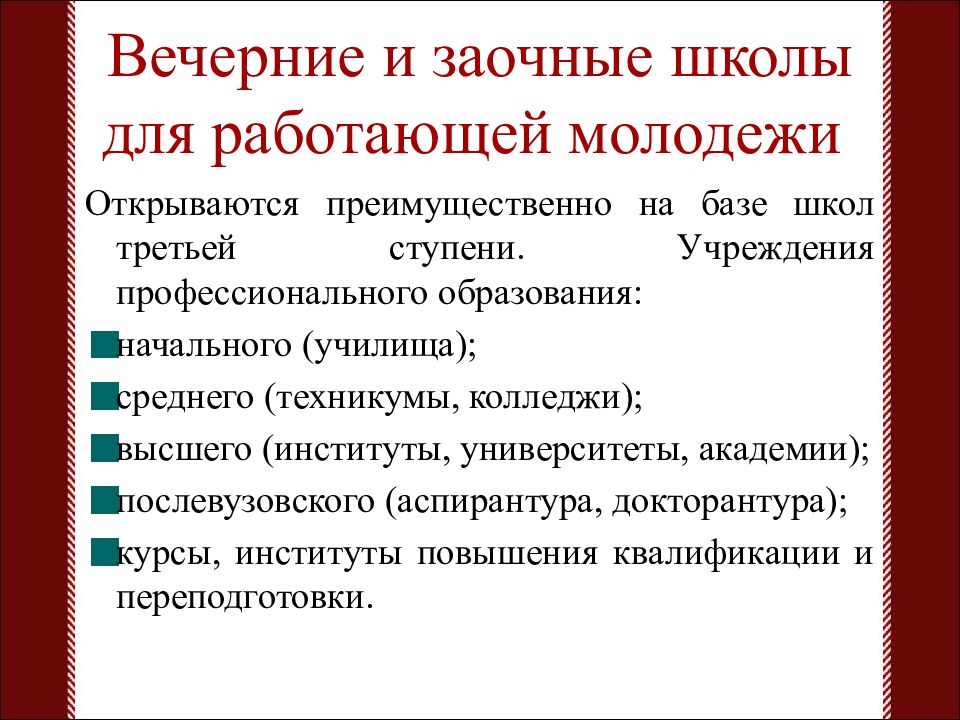 Вечерние и заочные школы для работающей молодежи

Открываются преимущественно на базе школ третьей ступени. Учреждения профессионального образования:

начального (училища);

среднего (техникумы, колледжи);

высшего (институты, университеты, академии);

послевузовского (аспирантура, докторантура);

курсы, институты повышения квалификации и переподготовки.